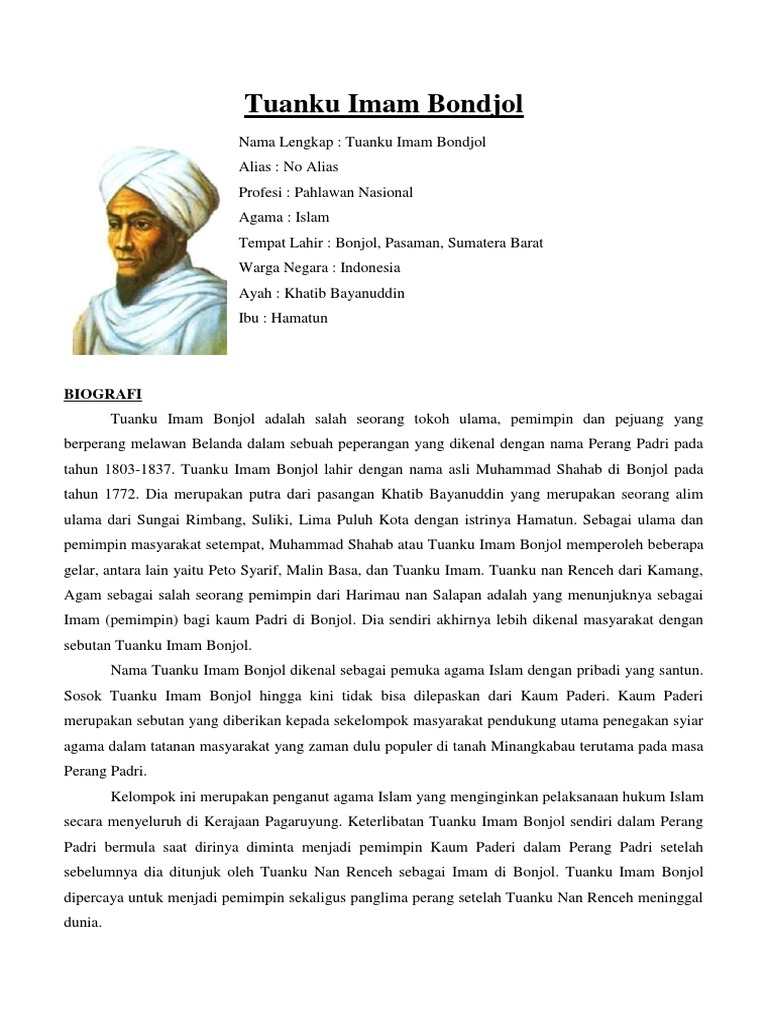 Tuanku Imam Bondjol

Nama Lengkap : Tuanku Imam Bondjol
Alias : No Alias
Profesi : Pahlawan Nasional
Agama : Islam
Tempat Lahir : Bonjol, Pasaman, Sumatera Barat
Warga Negara : Indonesia
Ayah : Khatib Bayanuddin
Ibu : Hamatun

BIOGRAFI

Tuanku Imam Bonjol adalah salah seorang tokoh ulama, pemimpin dan pejuang yang berperang melawan Belanda dalam sebuah peperangan yang dikenal dengan nama Perang Padri pada tahun 1803-1837. Tuanku Imam Bonjol lahir dengan nama asli Muhammad Shahab di Bonjol pada tahun 1772. Dia merupakan putra dari pasangan Khatib Bayanuddin yang merupakan seorang alim ulama dari Sungai Rimbang, Suliki, Lima Puluh Kota dengan istrinya Hamatun. Sebagai ulama dan pemimpin masyarakat setempat, Muhammad Shahab atau Tuanku Imam Bonjol memperoleh beberapa gelar, antara lain yaitu Peto Syarif, Malin Basa, dan Tuanku Imam. Tuanku nan Renceh dari Kamang, Agam sebagai salah seorang pemimpin dari Harimau nan Salapan adalah yang menunjuknya sebagai Imam (pemimpin) bagi kaum Padri di Bonjol. Dia sendiri akhirnya lebih dikenal masyarakat dengan sebutan Tuanku Imam Bonjol.

Nama Tuanku Imam Bonjol dikenal sebagai pemuka agama Islam dengan pribadi yang santun. Sosok Tuanku Imam Bonjol hingga kini tidak bisa dilepaskan dari Kaum Paderi. Kaum Paderi merupakan sebutan yang diberikan kepada sekelompok masyarakat pendukung utama penegakan syiar agama dalam tatanan masyarakat yang zaman dulu populer di tanah Minangkabau terutama pada masa Perang Padri.

Kelompok ini merupakan penganut agama Islam yang menginginkan pelaksanaan hukum Islam secara menyeluruh di Kerajaan Pagaruyung. Keterlibatan Tuanku Imam Bonjol sendiri dalam Perang Padri bermula saat dirinya diminta menjadi pemimpin Kaum Paderi dalam Perang Padri setelah sebelumnya dia ditunjuk oleh Tuanku Nan Renceh sebagai Imam di Bonjol. Tuanku Imam Bonjol dipercaya untuk menjadi pemimpin sekaligus panglima perang setelah Tuanku Nan Renceh meninggal dunia.